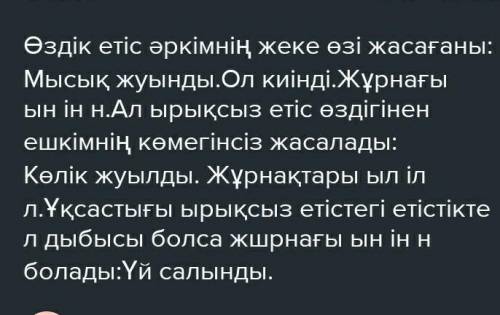 Өздік етіс әркімнің жеке өзі жасағаны: Мысық жуынды.Ол киінді.Жұрнағы ын ін н.Ал ырықсыз етіс өздігінен ешкімнің көмегінсіз жасалады: Көлік жуылды. Жұрнақтары ыл іл л.Ұқсастығы ырықсыз етістегі етістікте л дыбысы болса жшрнағы ын ін н болады:Үй салынды.